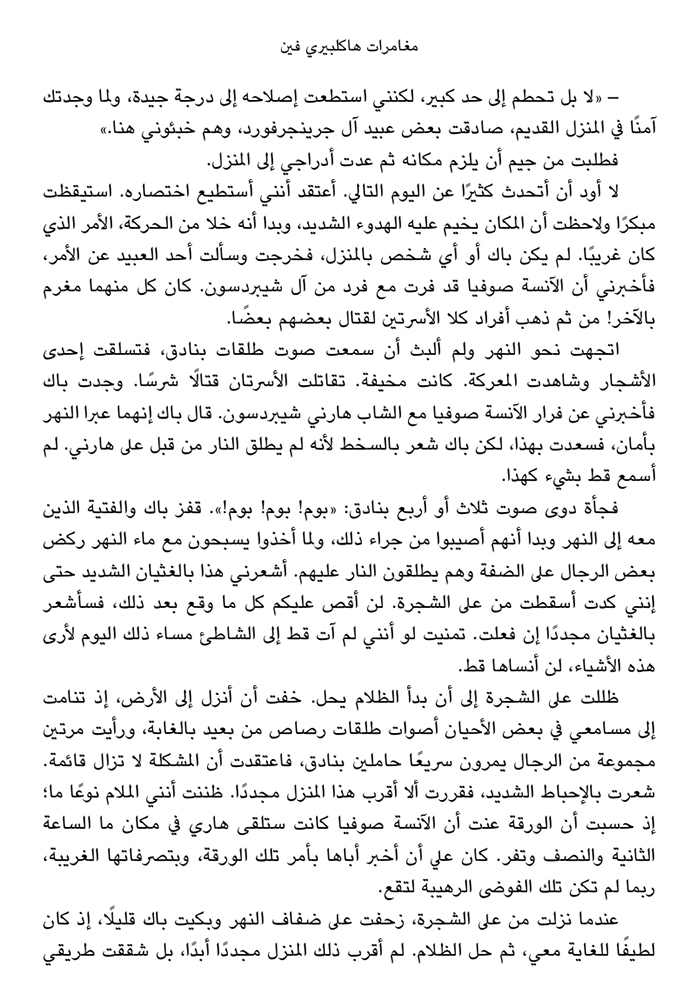 مغامرات هاكلبيري فين

– «لا بل تحطم إلى حد كبير، لكنني استطعت إصلاحه إلى درجة جيدة، ولما وجدتك آمنًا في المنزل القديم، صادقت بعض عبيد آل جرينجرفورد، وهم خبئوني هنا.»

فطلبت من جيم أن يلزم مكانه ثم عدت أدراجي إلى المنزل.

لا أود أن أتحدث كثيرًا عن اليوم التالي. أعتقد أنني أستطيع اختصاره. استيقظت مبكرًا ولاحظت أن المكان يخيم عليه الهدوء الشديد، وبدا أنه خلا من الحركة، الأمر الذي كان غريبًا. لم يكن باك أو أي شخص بالمنزل، فخرجت وسألت أحد العبيد عن الأمر، فأخبرني أن الآنسة صوفيا قد فرت مع فرد من آل شيبردسون. كان كل منهما مغرم بالآخر! من ثم ذهب أفراد كلا الأسرتين لقتال بعضهم بعضًا.

اتجهت نحو النهر ولم ألبث أن سمعت صوت طلقات بنادق، فتسلقت إحدى الأشجار وشاهدت المعركة. كانت مخيفة. تقاتلت الأسرتان قتالًا شرسًا. وجدت باك فأخبرني عن فرار الآنسة صوفيا مع الشاب هارني شيبردسون. قال باك إنهما عبرا النهر بأمان، فسعدت بهذا، لكن باك شعر بالسخط لأنه لم يطلق النار من قبل على هارني. لم أسمع قط بشيء كهذا.

فجأة دوى صوت ثلاث أو أربع بنادق: «بوم! بوم! بوم!». قفز باك والفتية الذين معه إلى النهر وبدا أنهم أصيبوا من جراء ذلك، ولما أخذوا يسبحون مع ماء النهر ركض بعض الرجال على الضفة وهم يطلقون النار عليهم. أشعرني هذا بالغثيان الشديد حتى إنني كدت أسقطت من على الشجرة. لن أقص عليكم كل ما وقع بعد ذلك، فسأشعر بالغثيان مجددًا إن فعلت. تمنيت لو أنني لم آت قط إلى الشاطئ مساء ذلك اليوم لأرى هذه الأشياء، لن أنساها قط.

ظللت على الشجرة إلى أن بدأ الظلام يحل. خفت أن أنزل إلى الأرض، إذ تنامت إلى مسامعي في بعض الأحيان أصوات طلقات رصاص من بعيد بالغابة، ورأيت مرتين مجموعة من الرجال يمرون سريعًا حاملين بنادق، فاعتقدت أن المشكلة لا تزال قائمة. شعرت بالإحباط الشديد، فقررت ألا أقرب هذا المنزل مجددًا. ظننت أنني الملام نوعًا ما؛ إذ حسبت أن الورقة عنت أن الآنسة صوفيا كانت ستلقى هاري في مكان ما الساعة الثانية والنصف وتفر. كان علي أن أخبر أباها بأمر تلك الورقة، وبتصرفاتها الغريبة، ربما لم تكن تلك الفوضى الرهيبة لتقع.

عندما نزلت من على الشجرة، زحفت على ضفاف النهر وبكيت باك قليلًا، إذ كان لطيفًا للغاية معي، ثم حل الظلام. لم أقرب ذلك المنزل مجددًا أبدًا، بل شققت طريقي